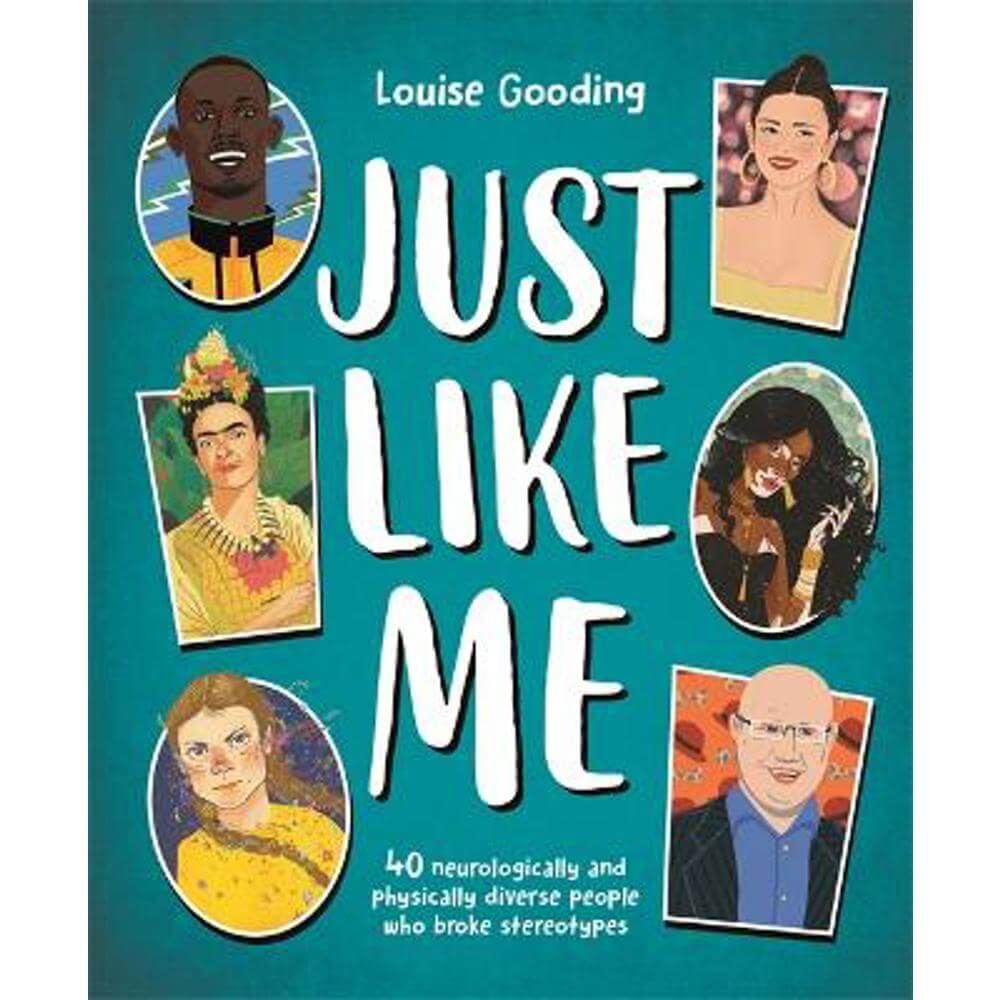 Louise Gooding

JUST LIKE ME

40 neurologically and physically diverse people who broke stereotypes